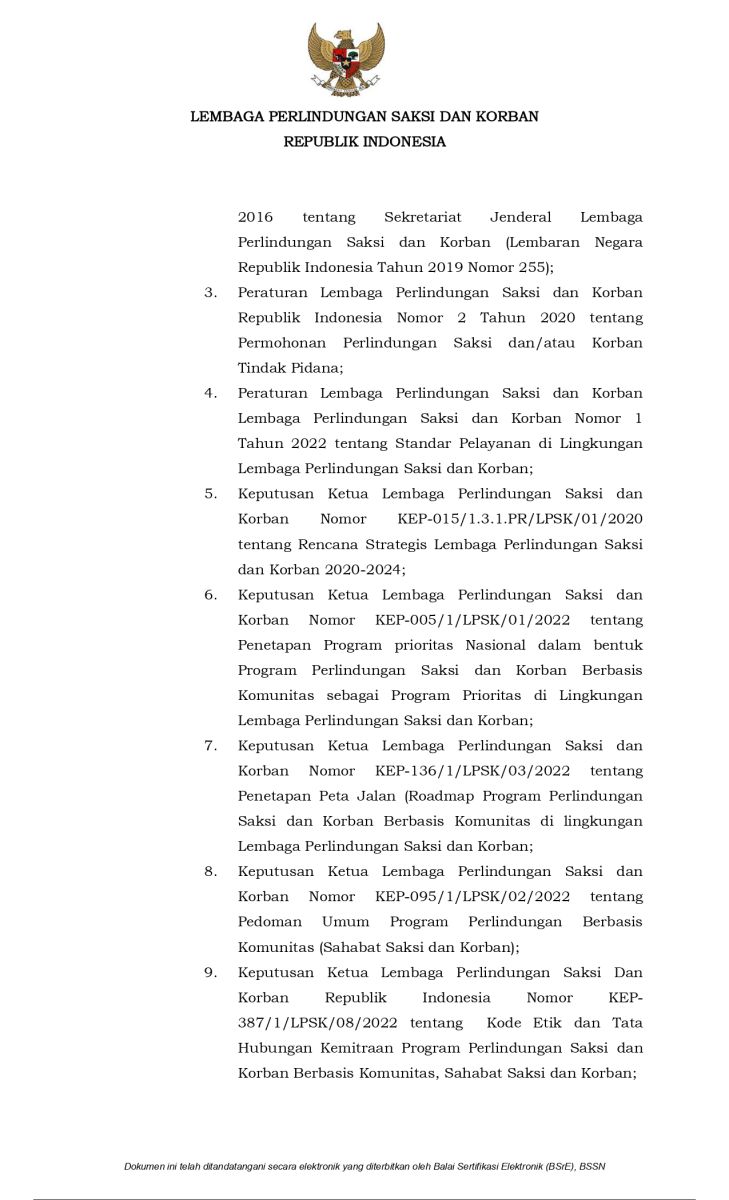 LEMBAGA PERLINDUNGAN SAKSI DAN KORBAN
REPUBLIK INDONESIA

2016 tentang Sekretariat Jenderal Lembaga Perlindungan Saksi dan Korban (Lembaran Negara Republik Indonesia Tahun 2019 Nomor 255);

3. Peraturan Lembaga Perlindungan Saksi dan Korban Republik Indonesia Nomor 2 Tahun 2020 tentang Permohonan Perlindungan Saksi dan/atau Korban Tindak Pidana;

4. Peraturan Lembaga Perlindungan Saksi dan Korban Lembaga Perlindungan Saksi dan Korban Nomor 1 Tahun 2022 tentang Standar Pelayanan di Lingkungan Lembaga Perlindungan Saksi dan Korban;

5. Keputusan Ketua Lembaga Perlindungan Saksi dan Korban Nomor KEP-015/1.3.1.PR/LPSK/01/2020 tentang Rencana Strategis Lembaga Perlindungan Saksi dan Korban 2020-2024;

6. Keputusan Ketua Lembaga Perlindungan Saksi dan Korban Nomor KEP-005/1/LPSK/01/2022 tentang Penetapan Program prioritas Nasional dalam bentuk Program Perlindungan Saksi dan Korban Berbasis Komunitas sebagai Program Prioritas di Lingkungan Lembaga Perlindungan Saksi dan Korban;

7. Keputusan Ketua Lembaga Perlindungan Saksi dan Korban Nomor KEP-136/1/LPSK/03/2022 tentang Penetapan Peta Jalan (Roadmap Program Perlindungan Saksi dan Korban Berbasis Komunitas di lingkungan Lembaga Perlindungan Saksi dan Korban;

8. Keputusan Ketua Lembaga Perlindungan Saksi dan Korban Nomor KEP-095/1/LPSK/02/2022 tentang Pedoman Umum Program Perlindungan Berbasis Komunitas (Sahabat Saksi dan Korban);

9. Keputusan Ketua Lembaga Perlindungan Saksi Dan Korban Republik Indonesia Nomor KEP-387/1/LPSK/08/2022 tentang Kode Etik dan Tata Hubungan Kemitraan Program Perlindungan Saksi dan Korban Berbasis Komunitas, Sahabat Saksi dan Korban;

Dokumen ini telah ditandatangani secara elektronik yang diterbitkan oleh Balai Sertifikasi Elektronik (BSrE), BSSN